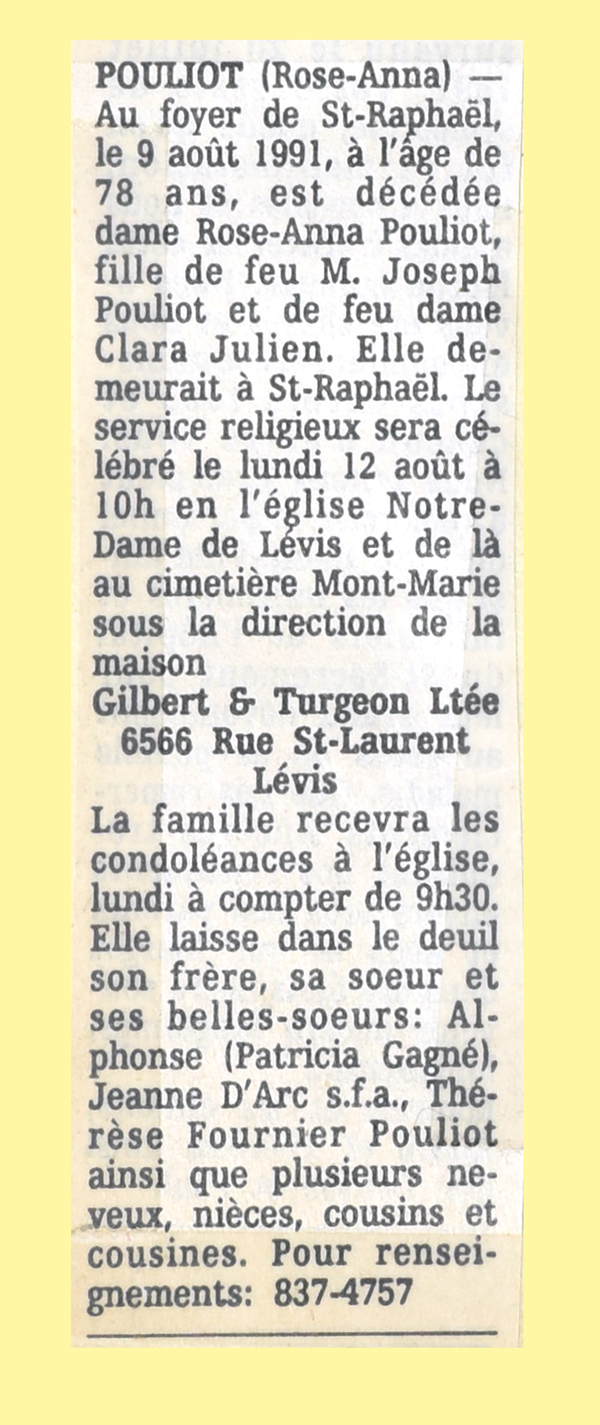 POULIOT (Rose-Anna) — Au foyer de St-Raphaël, le 9 août 1991, à l'âge de 78 ans, est décédée dame Rose-Anna Pouliot, fille de feu M. Joseph Pouliot et de feu dame Clara Julien. Elle demeurait à St-Raphaël. Le service religieux sera célébré le lundi 12 août à 10h en l'église Notre-Dame de Lévis et de là au cimetière Mont-Marie sous la direction de la maison

Gilbert & Turgeon Ltée
6566 Rue St-Laurent
Lévis

La famille recevra les condoléances à l'église, lundi à compter de 9h30. Elle laisse dans le deuil son frère, sa soeur et ses belles-soeurs: Alphonse (Patricia Gagné), Jeanne D'Arc s.f.a., Thérèse Fournier Pouliot ainsi que plusieurs neveux, nièces, cousins et cousines. Pour renseignements: 837-4757